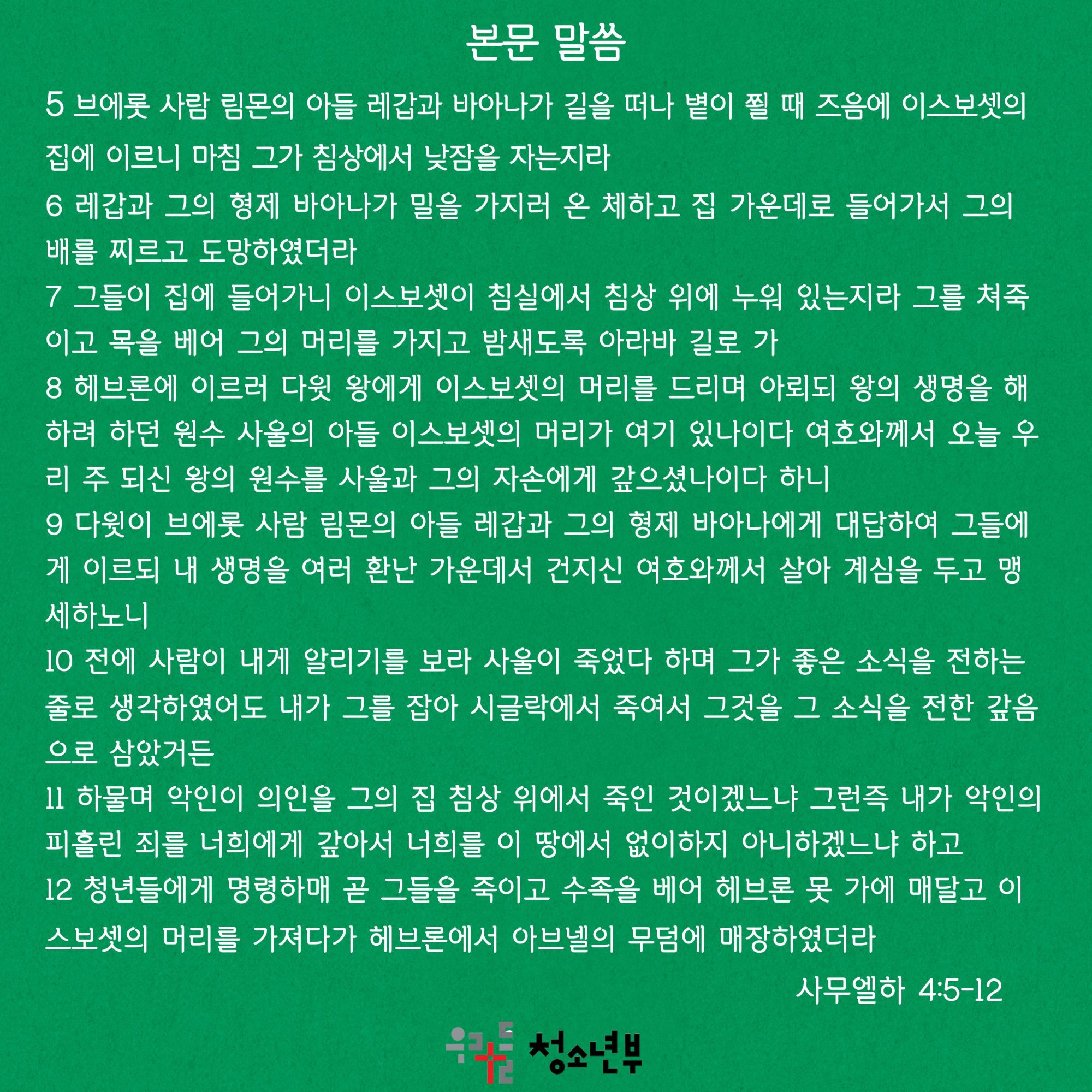 본문 말씀

5 브에롯 사람 림몬의 아들 레갑과 바아나가 길을 떠나 볕이 쬘 때 즈음에 이스보셋의 집에 이르니 마침 그가 침상에서 낮잠을 자는지라

6 레갑과 그의 형제 바아나가 밀을 가지러 온 체하고 집 가운데로 들어가서 그의 배를 찌르고 도망하였더라

7 그들이 집에 들어가니 이스보셋이 침실에서 침상 위에 누워 있는지라 그를 쳐죽이고 목을 베어 그의 머리를 가지고 밤새도록 아라바 길로 가

8 헤브론에 이르러 다윗 왕에게 이스보셋의 머리를 드리며 아뢰되 왕의 생명을 해하려 하던 원수 사울의 아들 이스보셋의 머리가 여기 있나이다 여호와께서 오늘 우리 주 되신 왕의 원수를 사울과 그의 자손에게 갚으셨나이다 하니

9 다윗이 브에롯 사람 림몬의 아들 레갑과 그의 형제 바아나에게 대답하여 그들에게 이르되 내 생명을 여러 환난 가운데서 건지신 여호와께서 살아 계심을 두고 맹세하노니

10 전에 사람이 내게 알리기를 보라 사울이 죽었다 하며 그가 좋은 소식을 전하는 줄로 생각하였어도 내가 그를 잡아 시글락에서 죽여서 그것을 그 소식을 전한 갚음으로 삼았거든

11 하물며 악인이 의인을 그의 집 침상 위에서 죽인 것이겠느냐 그런즉 내가 악인의 피흘린 죄를 너희에게 갚아서 너희를 이 땅에서 없이하지 아니하겠느냐 하고

12 청년들에게 명령하매 곧 그들을 죽이고 수족을 베어 헤브론 못 가에 매달고 이스보셋의 머리를 가져다가 헤브론에서 아브넬의 무덤에 매장하였더라

사무엘하 4:5-12

우리들 청소년부